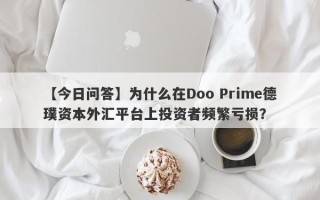 【今日问答】为什么在Doo Prime德璞资本外汇平台上投资者频繁亏损？